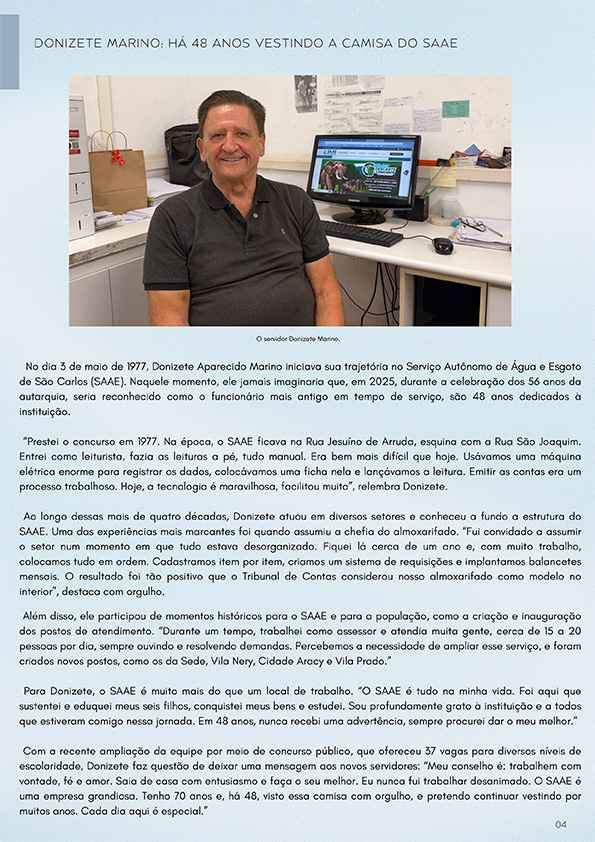 DONIZETE MARINO: HÁ 48 ANOS VESTINDO A CAMISA DO SAAE

O servidor Donizete Marino.

No dia 3 de maio de 1977, Donizete Aparecido Marino iniciava sua trajetória no Serviço Autônomo de Água e Esgoto de São Carlos (SAAE). Naquele momento, ele jamais imaginaria que, em 2025, durante a celebração dos 56 anos da autarquia, seria reconhecido como o funcionário mais antigo em tempo de serviço, são 48 anos dedicados à instituição.

"Prestei o concurso em 1977. Na época, o SAAE ficava na Rua Jesuíno de Arruda, esquina com a Rua São Joaquim. Entrei como leiturista, fazia as leituras a pé, tudo manual. Era bem mais difícil que hoje. Usávamos uma máquina elétrica enorme para registrar os dados, colocávamos uma ficha nela e lançávamos a leitura. Emitir as contas era um processo trabalhoso. Hoje, a tecnologia é maravilhosa, facilitou muito", relembra Donizete.

Ao longo dessas mais de quatro décadas, Donizete atuou em diversos setores e conheceu a fundo a estrutura do SAAE. Uma das experiências mais marcantes foi quando assumiu a chefia do almoxarifado. "Fui convidado a assumir o setor num momento em que tudo estava desorganizado. Fiquei lá cerca de um ano e, com muito trabalho, colocamos tudo em ordem. Cadastramos item por item, criamos um sistema de requisições e implantamos balancetes mensais. O resultado foi tão positivo que o Tribunal de Contas considerou nosso almoxarifado como modelo no interior", destaca com orgulho.

Além disso, ele participou de momentos históricos para o SAAE e para a população, como a criação e inauguração dos postos de atendimento. "Durante um tempo, trabalhei como assessor e atendia muita gente, cerca de 15 a 20 pessoas por dia, sempre ouvindo e resolvendo demandas. Percebemos a necessidade de ampliar esse serviço, e foram criados novos postos, como os da Sede, Vila Nery, Cidade Aracy e Vila Prado."

Para Donizete, o SAAE é muito mais do que um local de trabalho. "O SAAE é tudo na minha vida. Foi aqui que sustentei e eduquei meus seis filhos, conquistei meus bens e estudei. Sou profundamente grato à instituição e a todos que estiveram comigo nessa jornada. Em 48 anos, nunca recebi uma advertência, sempre procurei dar o meu melhor."

Com a recente ampliação da equipe por meio de concurso público, que ofereceu 37 vagas para diversos níveis de escolaridade, Donizete faz questão de deixar uma mensagem aos novos servidores: "Meu conselho é: trabalhem com vontade, fé e amor. Saia de casa com entusiasmo e faça o seu melhor. Eu nunca fui trabalhar desanimado. O SAAE é uma empresa grandiosa. Tenho 70 anos e, há 48, visto essa camisa com orgulho, e pretendo continuar vestindo por muitos anos. Cada dia aqui é especial."

04